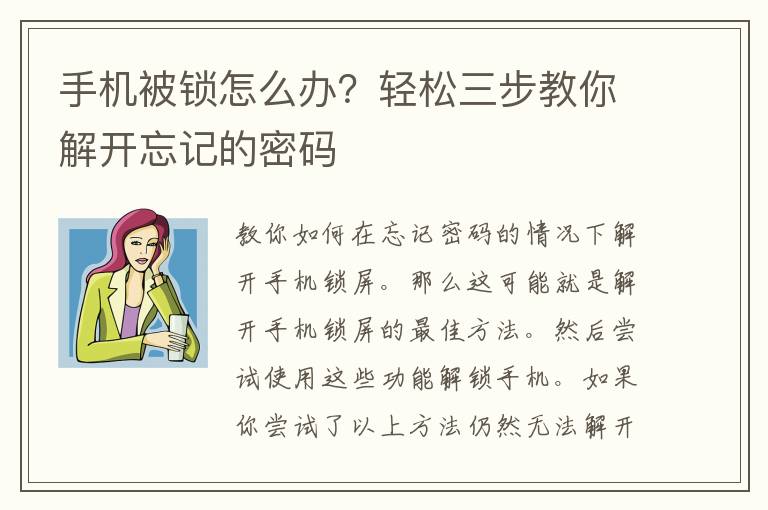 手机被锁怎么办？轻松三步教你解开忘记的密码

教你如何在忘记密码的情况下解开手机锁屏。那么这可能就是解开手机锁屏的最佳方法。然后尝试使用这些功能解锁手机。如果你尝试了以上方法仍然无法解开